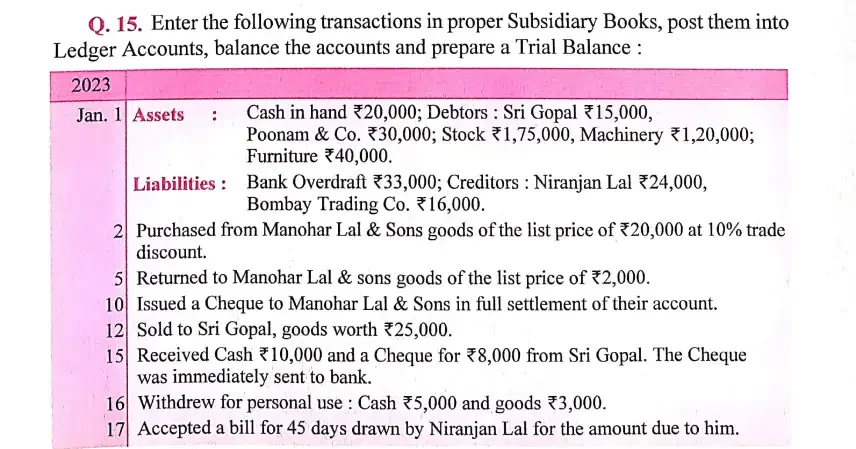 Q. 15. Enter the following transactions in proper Subsidiary Books, post them into Ledger Accounts, balance the accounts and prepare a Trial Balance :

| 2023 | |
|---|---|
| Jan. 1 | Assets : Cash in hand ₹20,000; Debtors : Sri Gopal ₹15,000, Poonam & Co. ₹30,000; Stock ₹1,75,000, Machinery ₹1,20,000; Furniture ₹40,000. |
| | Liabilities : Bank Overdraft ₹33,000; Creditors : Niranjan Lal ₹24,000, Bombay Trading Co. ₹16,000. |
| 2 | Purchased from Manohar Lal & Sons goods of the list price of ₹20,000 at 10% trade discount. |
| 5 | Returned to Manohar Lal & sons goods of the list price of ₹2,000. |
| 10 | Issued a Cheque to Manohar Lal & Sons in full settlement of their account. |
| 12 | Sold to Sri Gopal, goods worth ₹25,000. |
| 15 | Received Cash ₹10,000 and a Cheque for ₹8,000 from Sri Gopal. The Cheque was immediately sent to bank. |
| 16 | Withdrew for personal use : Cash ₹5,000 and goods ₹3,000. |
| 17 | Accepted a bill for 45 days drawn by Niranjan Lal for the amount due to him. |